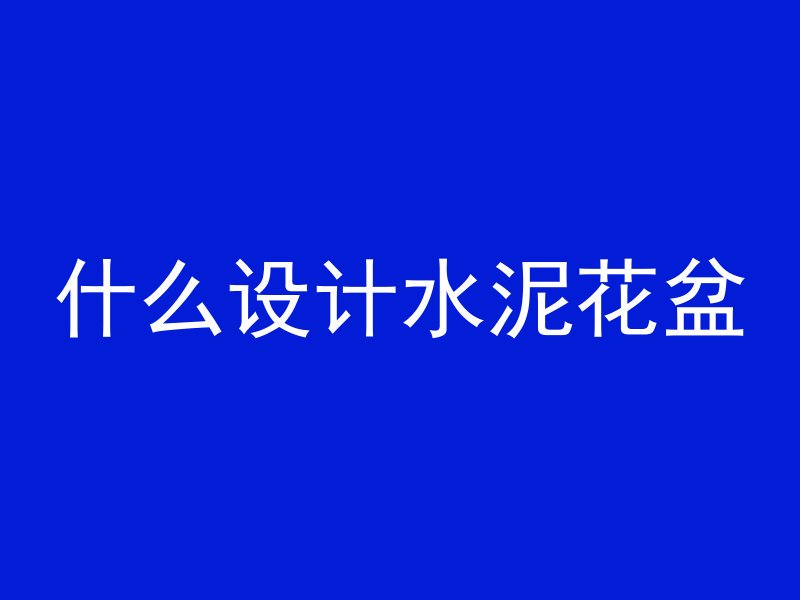 什么设计水泥花盆